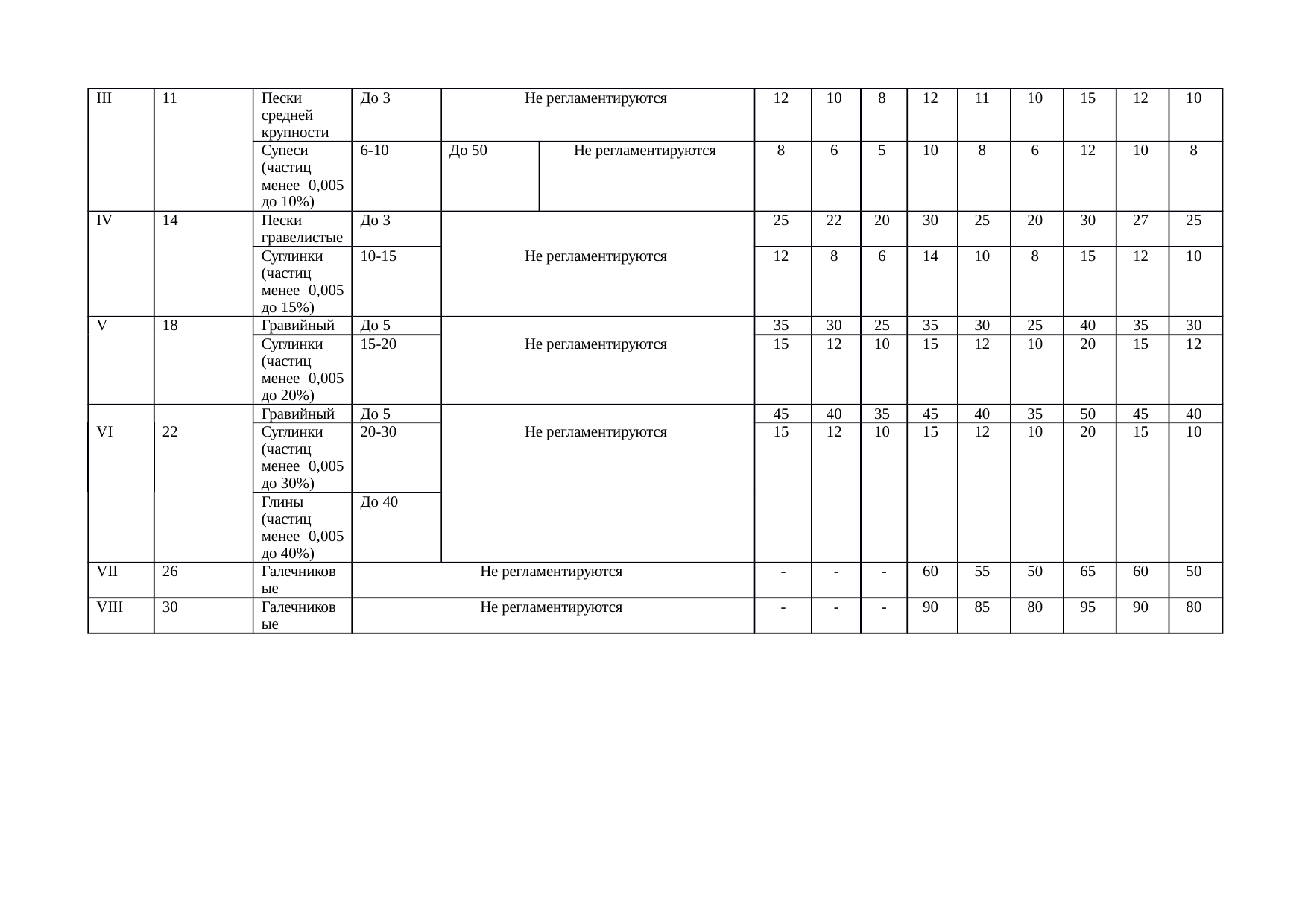 | III | 11 | Пески средней крупности | До 3 | Не регламентируются | | 12 | 10 | 8 | 12 | 11 | 10 | 15 | 12 | 10 |
|---|---|---|---|---|---|---|---|---|---|---|---|---|---|---|
| | | Супеси (частиц менее 0,005 до 10%) | 6-10 | До 50 | Не регламентируются | 8 | 6 | 5 | 10 | 8 | 6 | 12 | 10 | 8 |
| IV | 14 | Пески гравелистые | До 3 | Не регламентируются | | 25 | 22 | 20 | 30 | 25 | 20 | 30 | 27 | 25 |
| | | Суглинки (частиц менее 0,005 до 15%) | 10-15 | | | 12 | 8 | 6 | 14 | 10 | 8 | 15 | 12 | 10 |
| V | 18 | Гравийный | До 5 | Не регламентируются | | 35 | 30 | 25 | 35 | 30 | 25 | 40 | 35 | 30 |
| | | Суглинки (частиц менее 0,005 до 20%) | 15-20 | | | 15 | 12 | 10 | 15 | 12 | 10 | 20 | 15 | 12 |
| VI | 22 | Гравийный | До 5 | Не регламентируются | | 45 | 40 | 35 | 45 | 40 | 35 | 50 | 45 | 40 |
| | | Суглинки (частиц менее 0,005 до 30%) | 20-30 | | | 15 | 12 | 10 | 15 | 12 | 10 | 20 | 15 | 10 |
| | | Глины (частиц менее 0,005 до 40%) | До 40 | | | | | | | | | | | |
| VII | 26 | Галечниковые | Не регламентируются | | | - | - | - | 60 | 55 | 50 | 65 | 60 | 50 |
| VIII | 30 | Галечниковые | Не регламентируются | | | - | - | - | 90 | 85 | 80 | 95 | 90 | 80 |